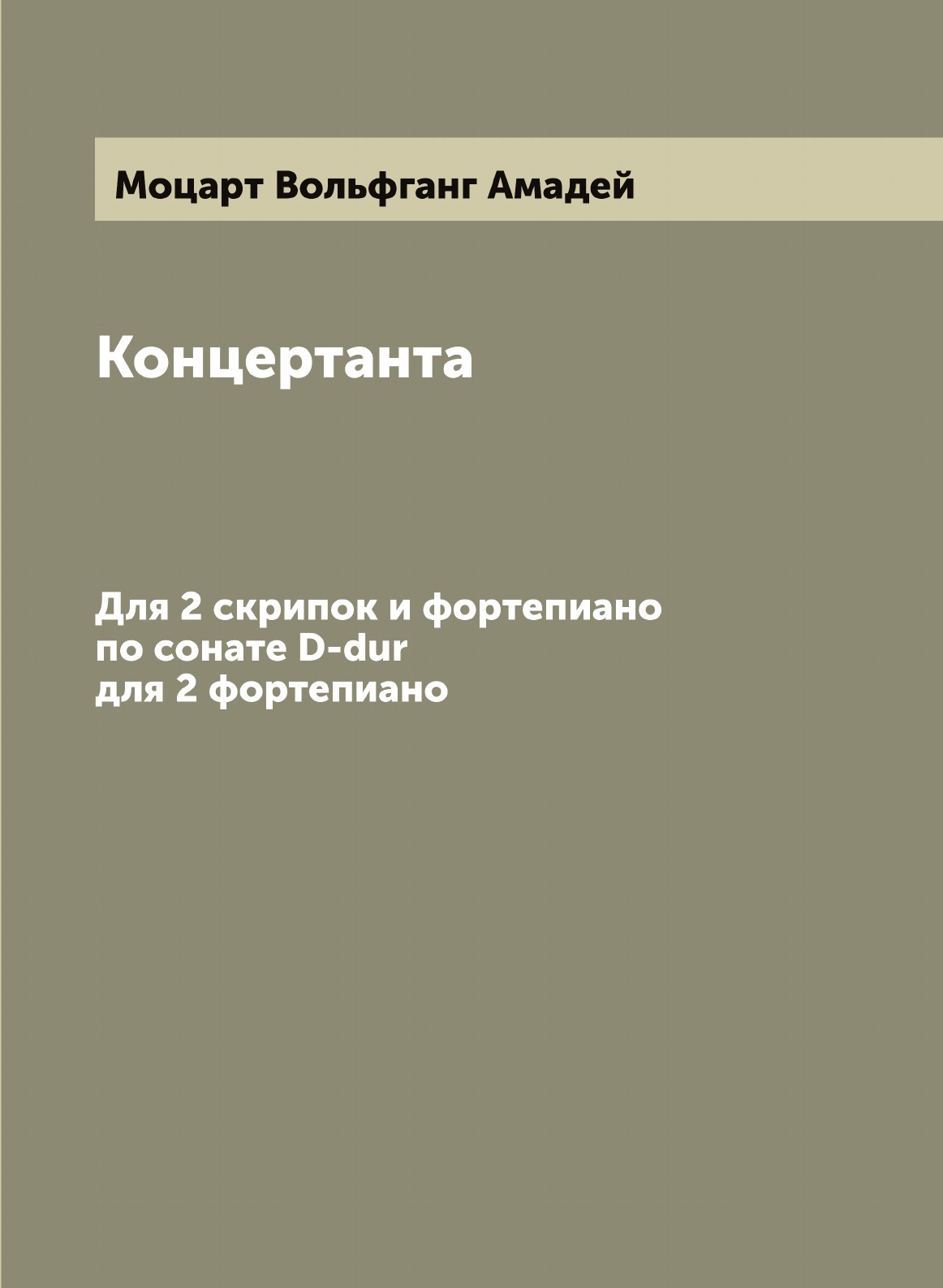 Моцарт Вольфганг Амадей

Концертанта

Для 2 скрипок и фортепиано
по сонате D-dur
для 2 фортепиано